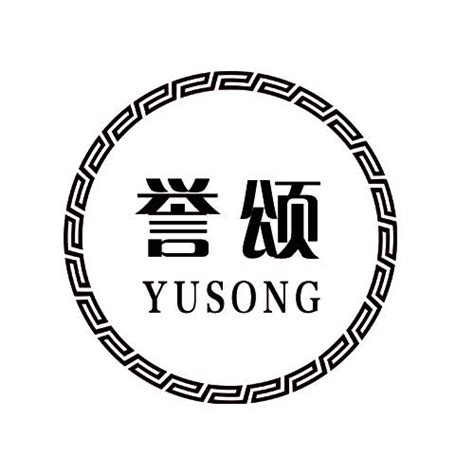 誉颂
YUSONG